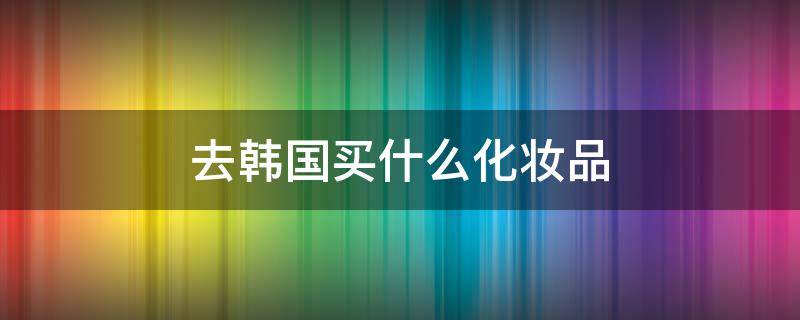 去韩国买什么化妆品